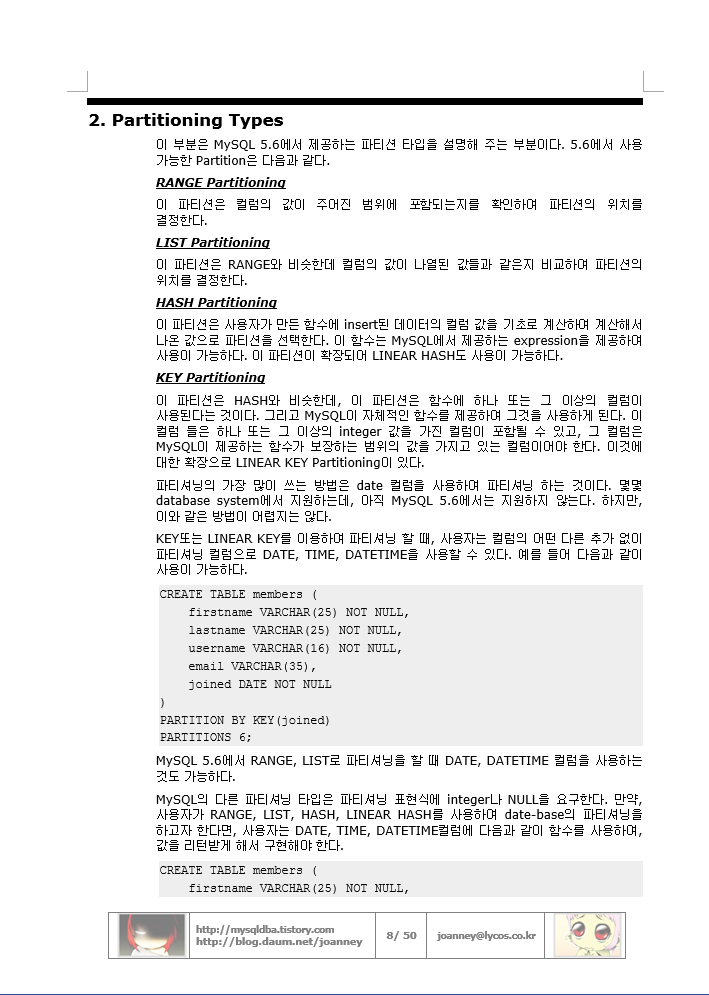 2. Partitioning Types

이 부분은 MySQL 5.6에서 제공하는 파티션 타입을 설명해 주는 부분이다. 5.6에서 사용 가능한 Partition은 다음과 같다.

RANGE Partitioning

이 파티션은 컬럼의 값이 주어진 범위에 포함되는지를 확인하여 파티션의 위치를 결정한다.

LIST Partitioning

이 파티션은 RANGE와 비슷한데 컬럼의 값이 나열된 값들과 같은지 비교하여 파티션의 위치를 결정한다.

HASH Partitioning

이 파티션은 사용자가 만든 함수에 insert된 데이터의 컬럼 값을 기초로 계산하여 계산해서 나온 값으로 파티션을 선택한다. 이 함수는 MySQL에서 제공하는 expression을 제공하여 사용이 가능하다. 이 파티션이 확장되어 LINEAR HASH도 사용이 가능하다.

KEY Partitioning

이 파티션은 HASH와 비슷한데, 이 파티션은 함수에 하나 또는 그 이상의 컬럼이 사용된다는 것이다. 그리고 MySQL이 자체적인 함수를 제공하여 그것을 사용하게 된다. 이 컬럼 들은 하나 또는 그 이상의 integer 값을 가진 컬럼이 포함될 수 있고, 그 컬럼은 MySQL이 제공하는 함수가 보장하는 범위의 값을 가지고 있는 컬럼이어야 한다. 이것에 대한 확장으로 LINEAR KEY Partitioning이 있다.

파티셔닝의 가장 많이 쓰는 방법은 date 컬럼을 사용하여 파티셔닝 하는 것이다. 몇몇 database system에서 지원하는데, 아직 MySQL 5.6에서는 지원하지 않는다. 하지만, 이와 같은 방법이 어렵지는 않다.

KEY또는 LINEAR KEY를 이용하여 파티셔닝 할 때, 사용자는 컬럼의 어떤 다른 추가 없이 파티셔닝 컬럼으로 DATE, TIME, DATETIME을 사용할 수 있다. 예를 들어 다음과 같이 사용이 가능하다.

CREATE TABLE members (
    firstname VARCHAR(25) NOT NULL,
    lastname VARCHAR(25) NOT NULL,
    username VARCHAR(16) NOT NULL,
    email VARCHAR(35),
    joined DATE NOT NULL
)
PARTITION BY KEY(joined)
PARTITIONS 6;

MySQL 5.6에서 RANGE, LIST로 파티셔닝을 할 때 DATE, DATETIME 컬럼을 사용하는 것도 가능하다.

MySQL의 다른 파티셔닝 타입은 파티셔닝 표현식에 integer나 NULL을 요구한다. 만약, 사용자가 RANGE, LIST, HASH, LINEAR HASH를 사용하여 date-base의 파티셔닝을 하고자 한다면, 사용자는 DATE, TIME, DATETIME컬럼에 다음과 같이 함수를 사용하여, 값을 리턴받게 해서 구현해야 한다.

CREATE TABLE members (
    firstname VARCHAR(25) NOT NULL,

http://mysqldba.tistory.com
http://blog.daum.net/joanney
8/ 50
joanney@lycos.co.kr